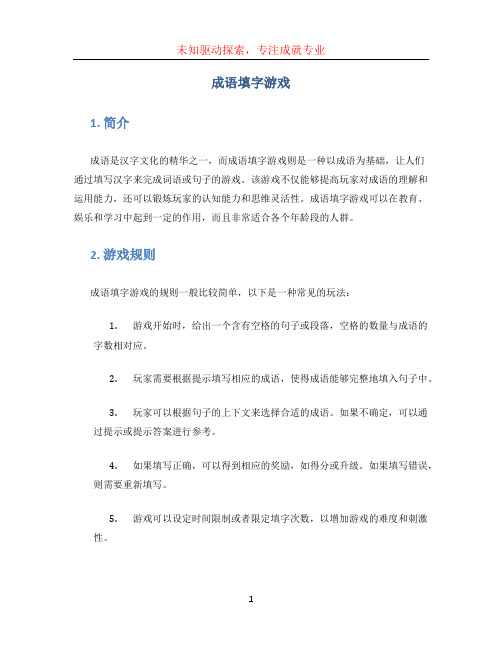 未知驱动探索，专注成就专业

成语填字游戏

1. 简介

成语是汉字文化的精华之一，而成语填字游戏则是一种以成语为基础，让人们通过填写汉字来完成词语或句子的游戏。该游戏不仅能够提高玩家对成语的理解和运用能力，还可以锻炼玩家的认知能力和思维灵活性。成语填字游戏可以在教育、娱乐和学习中起到一定的作用，而且非常适合各个年龄段的人群。

2. 游戏规则

成语填字游戏的规则一般比较简单，以下是一种常见的玩法：

1. 游戏开始时，给出一个含有空格的句子或段落，空格的数量与成语的字数相对应。

2. 玩家需要根据提示填写相应的成语，使得成语能够完整地填入句子中。

3. 玩家可以根据句子的上下文来选择合适的成语。如果不确定，可以通过提示或提示答案进行参考。

4. 如果填写正确，可以得到相应的奖励，如得分或升级。如果填写错误，则需要重新填写。

5. 游戏可以设定时间限制或者限定填字次数，以增加游戏的难度和刺激性。

1